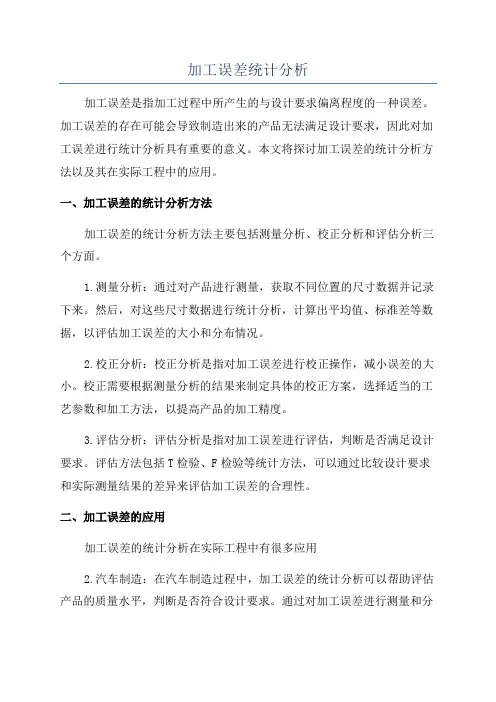 加工误差统计分析

加工误差是指加工过程中所产生的与设计要求偏离程度的一种误差。加工误差的存在可能会导致制造出来的产品无法满足设计要求，因此对加工误差进行统计分析具有重要的意义。本文将探讨加工误差的统计分析方法以及其在实际工程中的应用。

一、加工误差的统计分析方法

加工误差的统计分析方法主要包括测量分析、校正分析和评估分析三个方面。

1.测量分析：通过对产品进行测量，获取不同位置的尺寸数据并记录下来。然后，对这些尺寸数据进行统计分析，计算出平均值、标准差等数据，以评估加工误差的大小和分布情况。

2.校正分析：校正分析是指对加工误差进行校正操作，减小误差的大小。校正需要根据测量分析的结果来制定具体的校正方案，选择适当的工艺参数和加工方法，以提高产品的加工精度。

3.评估分析：评估分析是指对加工误差进行评估，判断是否满足设计要求。评估方法包括T检验、F检验等统计方法，可以通过比较设计要求和实际测量结果的差异来评估加工误差的合理性。

二、加工误差的应用

加工误差的统计分析在实际工程中有很多应用

2.汽车制造：在汽车制造过程中，加工误差的统计分析可以帮助评估产品的质量水平，判断是否符合设计要求。通过对加工误差进行测量和分